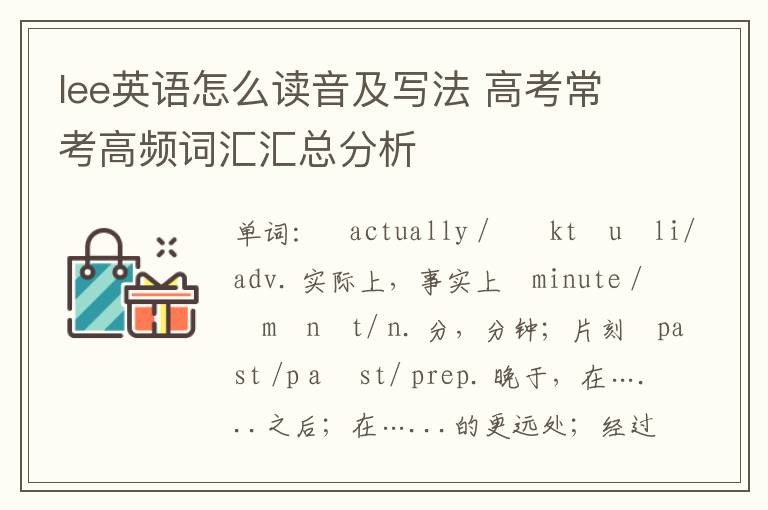 lee英语怎么读音及写法 高考常考高频词汇汇总分析

单词: actually / kt u li/ adv. 实际上，事实上 minute / m n t/ n. 分，分钟；片刻 past /pa st/ prep. 晚于，在……之后；在……的更远处；经过